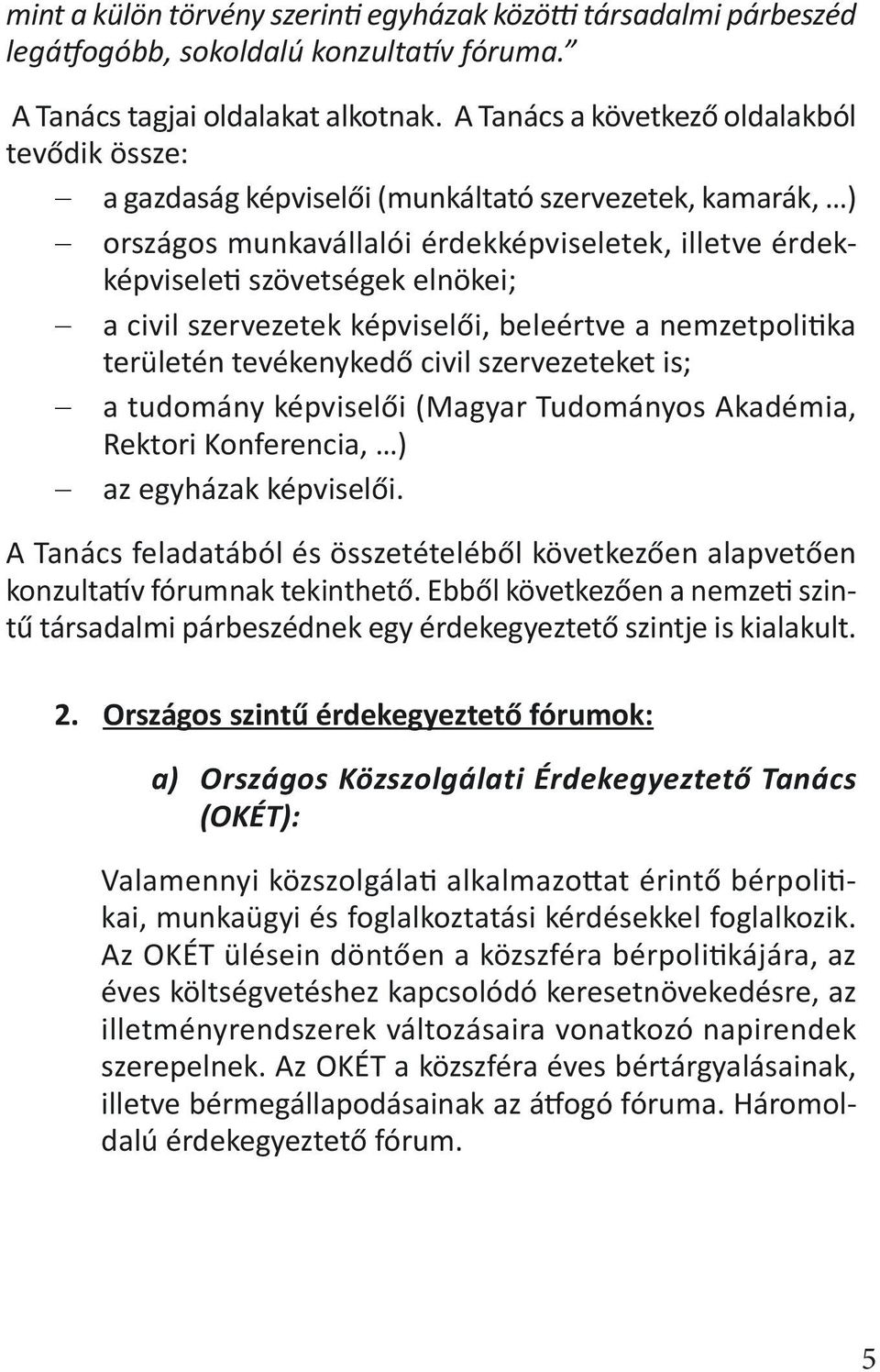 mint a külön törvény szerinti egyházak közötti társadalmi párbeszéd legátfogóbb, sokoldalú konzultatív fóruma.”

A Tanács tagjai oldalakat alkotnak. A Tanács a következő oldalakból tevődik össze:

– a gazdaság képviselői (munkáltató szervezetek, kamarák, …)
– országos munkavállalói érdekképviseletek, illetve érdekképviseleti szövetségek elnökei;
– a civil szervezetek képviselői, beleértve a nemzetpolitika területén tevékenykedő civil szervezeteket is;
– a tudomány képviselői (Magyar Tudományos Akadémia, Rektori Konferencia, …)
– az egyházak képviselői.

A Tanács feladatából és összetételéből következően alapvetően konzultatív fórumnak tekinthető. Ebből következően a nemzeti szintű társadalmi párbeszédnek egy érdekegyeztető szintje is kialakult.

2. Országos szintű érdekegyeztető fórumok:

a) Országos Közszolgálati Érdekegyeztető Tanács (OKÉT):

Valamennyi közszolgálati alkalmazottat érintő bérpolitikai, munkaügyi és foglalkoztatási kérdésekkel foglalkozik. Az OKÉT ülésein döntően a közszféra bérpolitikájára, az éves költségvetéshez kapcsolódó keresetnövekedésre, az illetményrendszerek változásaira vonatkozó napirendek szerepelnek. Az OKÉT a közszféra éves bértárgyalásainak, illetve bérmegállapodásainak az átfogó fóruma. Háromoldalú érdekegyeztető fórum.

5